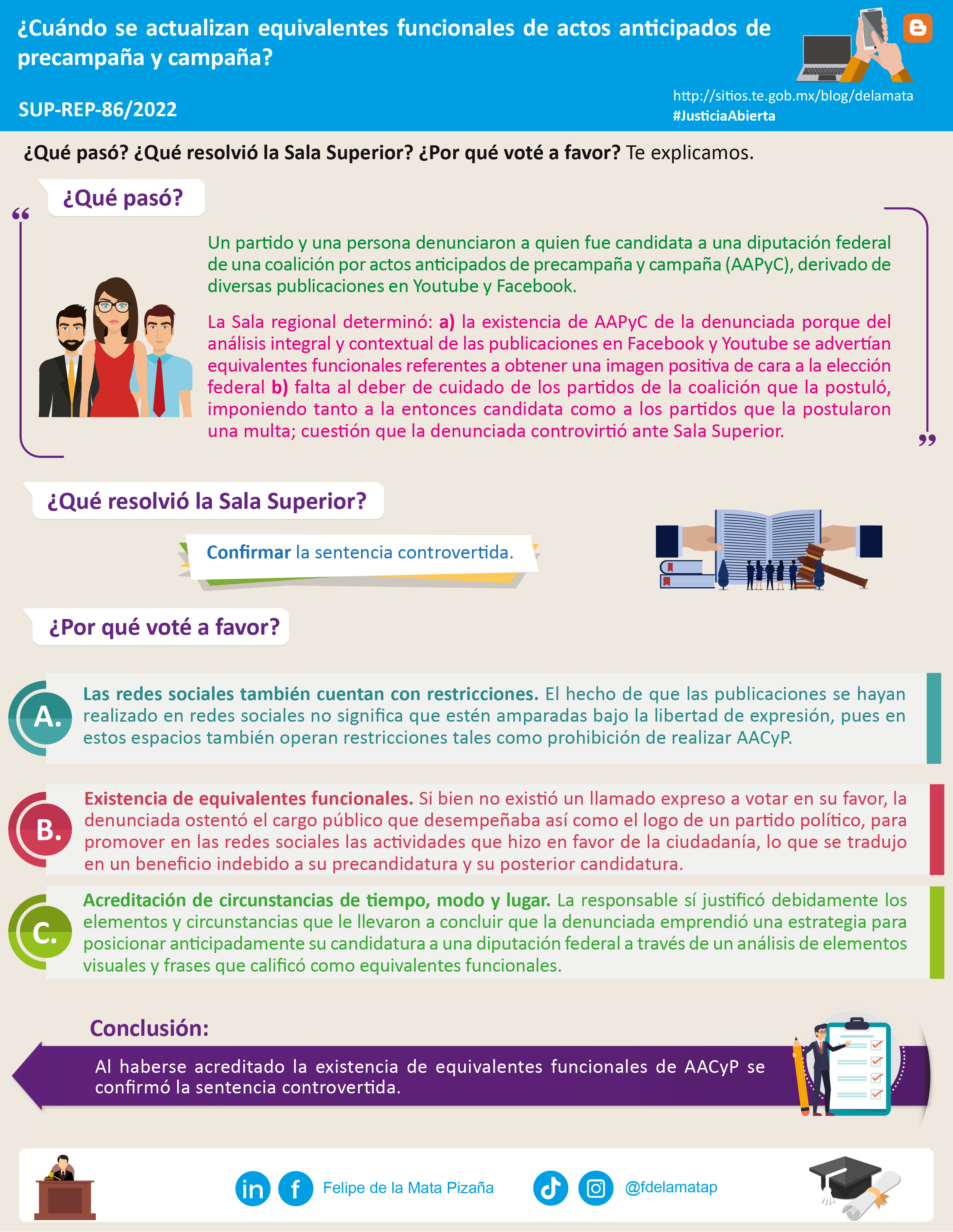 ¿Cuándo se actualizan equivalentes funcionales de actos anticipados de precampaña y campaña?

SUP-REP-86/2022

http://sitios.te.gob.mx/blog/delamata
#JusticiaAbierta

¿Qué pasó? ¿Qué resolvió la Sala Superior? ¿Por qué voté a favor? Te explicamos.

¿Qué pasó?

Un partido y una persona denunciaron a quien fue candidata a una diputación federal de una coalición por actos anticipados de precampaña y campaña (AAPyC), derivado de diversas publicaciones en Youtube y Facebook.

La Sala regional determinó: a) la existencia de AAPyC de la denunciada porque del análisis integral y contextual de las publicaciones en Facebook y Youtube se advertían equivalentes funcionales referentes a obtener una imagen positiva de cara a la elección federal b) falta al deber de cuidado de los partidos de la coalición que la postuló, imponiendo tanto a la entonces candidata como a los partidos que la postularon una multa; cuestión que la denunciada controvirtió ante Sala Superior.

¿Qué resolvió la Sala Superior?

Confirmar la sentencia controvertida.

¿Por qué voté a favor?

A. Las redes sociales también cuentan con restricciones. El hecho de que las publicaciones se hayan realizado en redes sociales no significa que estén amparadas bajo la libertad de expresión, pues en estos espacios también operan restricciones tales como prohibición de realizar AACyP.

B. Existencia de equivalentes funcionales. Si bien no existió un llamado expreso a votar en su favor, la denunciada ostentó el cargo público que desempeñaba así como el logo de un partido político, para promover en las redes sociales las actividades que hizo en favor de la ciudadanía, lo que se tradujo en un beneficio indebido a su precandidatura y su posterior candidatura.

C. Acreditación de circunstancias de tiempo, modo y lugar. La responsable sí justificó debidamente los elementos y circunstancias que le llevaron a concluir que la denunciada emprendió una estrategia para posicionar anticipadamente su candidatura a una diputación federal a través de un análisis de elementos visuales y frases que calificó como equivalentes funcionales.

Conclusión:

Al haberse acreditado la existencia de equivalentes funcionales de AACyP se confirmó la sentencia controvertida.

Felipe de la Mata Pizaña @fdelamatap